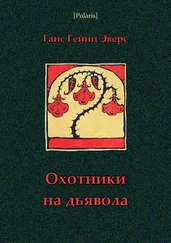 [Polaris]

Ганс Гейнц Эверс

Охотники на дьявола